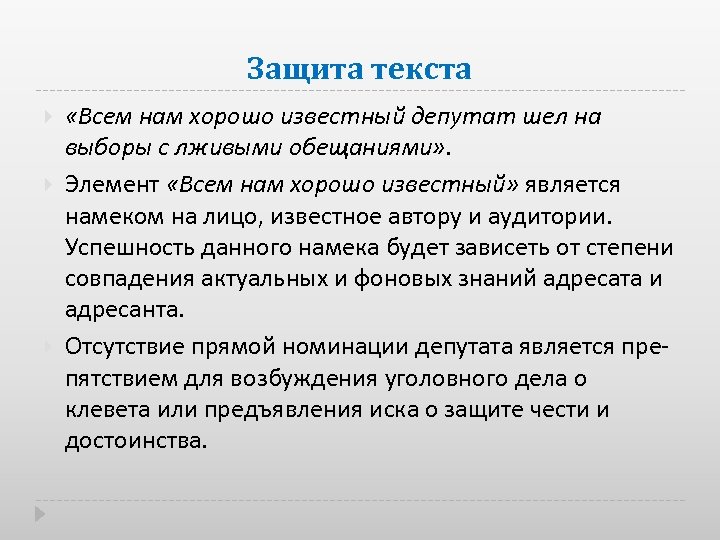 Защита текста

«Всем нам хорошо известный депутат шел на выборы с лживыми обещаниями».

Элемент «Всем нам хорошо известный» является намеком на лицо, известное автору и аудитории. Успешность данного намека будет зависеть от степени совпадения актуальных и фоновых знаний адресата и адресанта.

Отсутствие прямой номинации депутата является препятствием для возбуждения уголовного дела о клевета или предъявления иска о защите чести и достоинства.